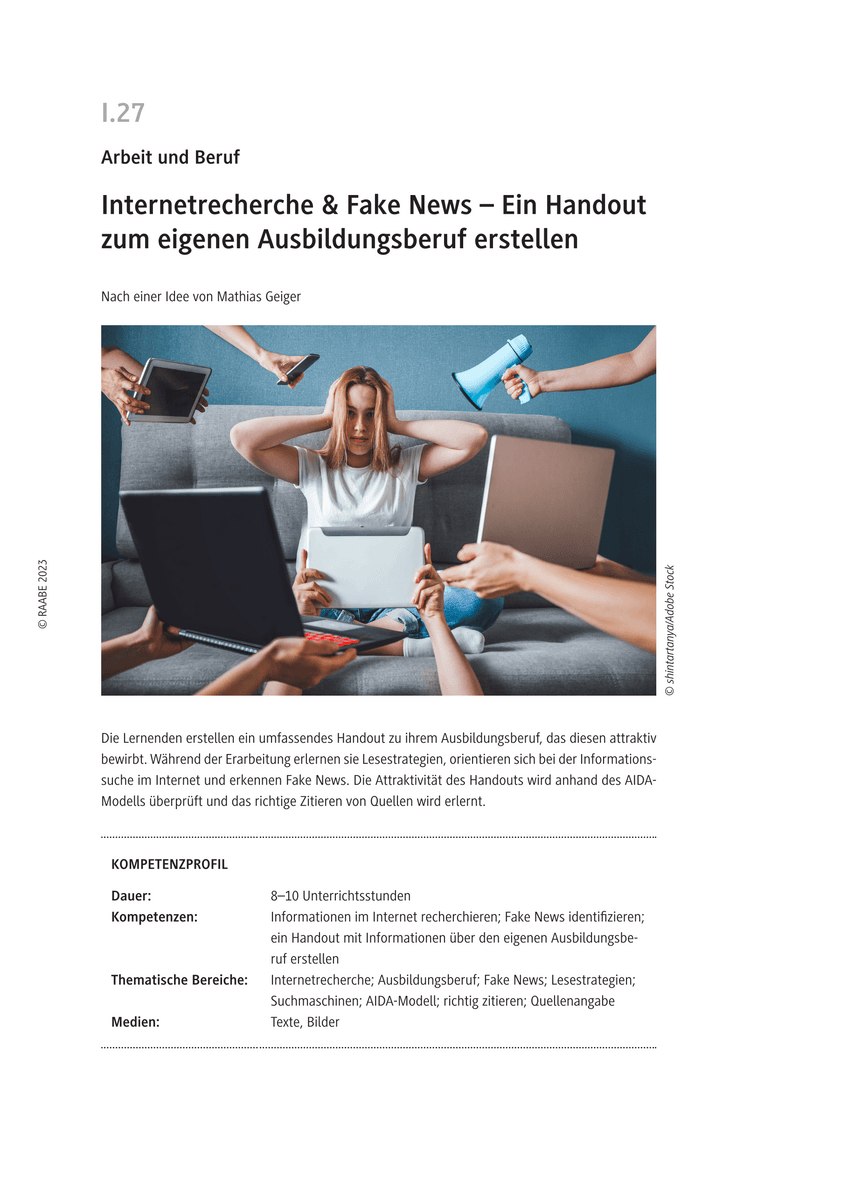 I.27

Arbeit und Beruf

Internetrecherche & Fake News – Ein Handout zum eigenen Ausbildungsberuf erstellen

Nach einer Idee von Mathias Geiger

© RAABE 2023

© shintartanya/Adobe Stock

Die Lernenden erstellen ein umfassendes Handout zu ihrem Ausbildungsberuf, das diesen attraktiv bewirbt. Während der Erarbeitung erlernen sie Lesestrategien, orientieren sich bei der Informationssuche im Internet und erkennen Fake News. Die Attraktivität des Handouts wird anhand des AIDA-Modells überprüft und das richtige Zitieren von Quellen wird erlernt.

KOMPETENZPROFIL

| | |
|---|---|
| Dauer: | 8–10 Unterrichtsstunden |
| Kompetenzen: | Informationen im Internet recherchieren; Fake News identifizieren; ein Handout mit Informationen über den eigenen Ausbildungsberuf erstellen |
| Thematische Bereiche: | Internetrecherche; Ausbildungsberuf; Fake News; Lesestrategien; Suchmaschinen; AIDA-Modell; richtig zitieren; Quellenangabe |
| Medien: | Texte, Bilder |